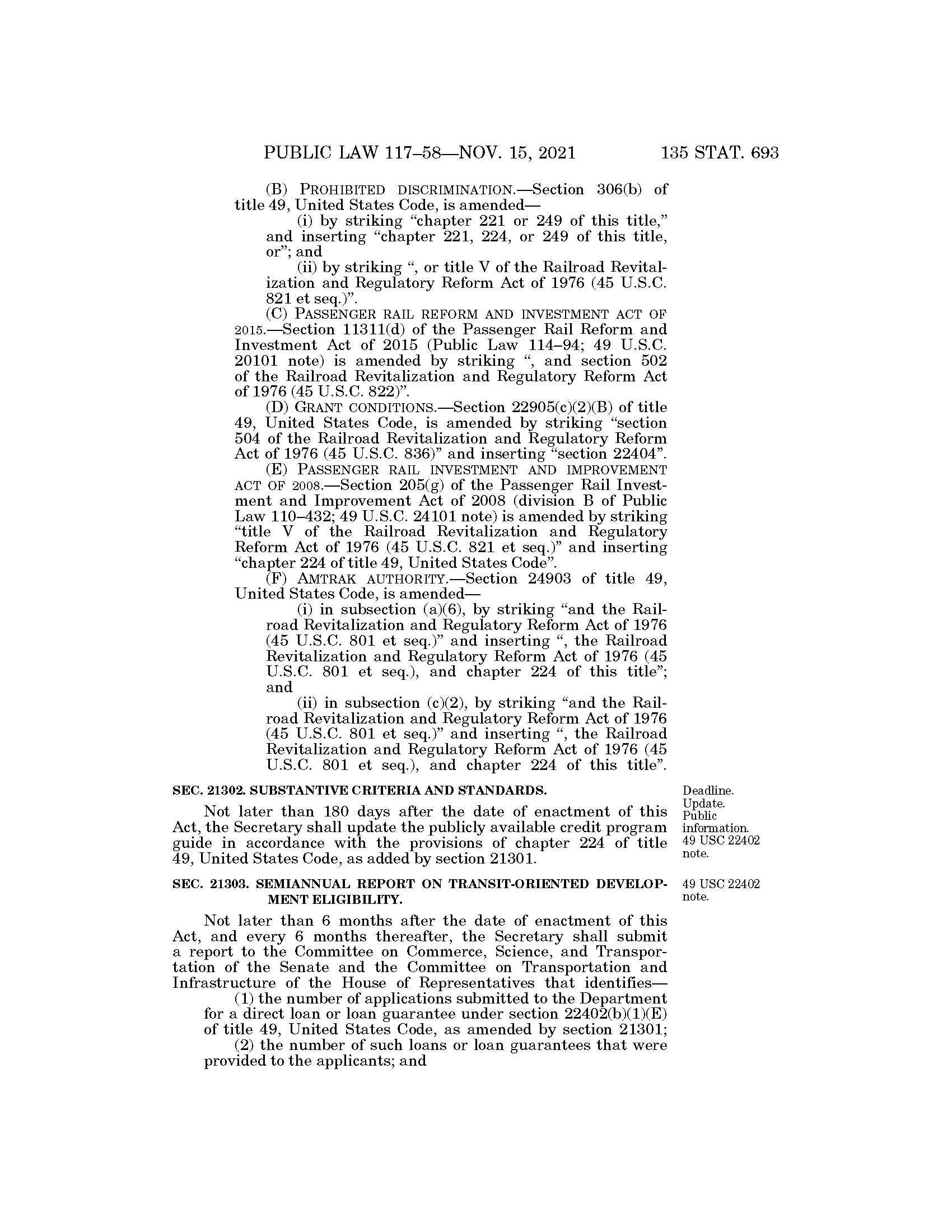 PUBLIC LAW 117–58—NOV. 15, 2021 135 STAT. 693

(B) PROHIBITED DISCRIMINATION.—Section 306(b) of title 49, United States Code, is amended—

(i) by striking "chapter 221 or 249 of this title," and inserting "chapter 221, 224, or 249 of this title, or"; and

(ii) by striking ", or title V of the Railroad Revitalization and Regulatory Reform Act of 1976 (45 U.S.C. 821 et seq.)".

(C) PASSENGER RAIL REFORM AND INVESTMENT ACT OF 2015.—Section 11311(d) of the Passenger Rail Reform and Investment Act of 2015 (Public Law 114–94; 49 U.S.C. 20101 note) is amended by striking ", and section 502 of the Railroad Revitalization and Regulatory Reform Act of 1976 (45 U.S.C. 822)".

(D) GRANT CONDITIONS.—Section 22905(c)(2)(B) of title 49, United States Code, is amended by striking "section 504 of the Railroad Revitalization and Regulatory Reform Act of 1976 (45 U.S.C. 836)" and inserting "section 22404".

(E) PASSENGER RAIL INVESTMENT AND IMPROVEMENT ACT OF 2008.—Section 205(g) of the Passenger Rail Investment and Improvement Act of 2008 (division B of Public Law 110–432; 49 U.S.C. 24101 note) is amended by striking "title V of the Railroad Revitalization and Regulatory Reform Act of 1976 (45 U.S.C. 821 et seq.)" and inserting "chapter 224 of title 49, United States Code".

(F) AMTRAK AUTHORITY.—Section 24903 of title 49, United States Code, is amended—

(i) in subsection (a)(6), by striking "and the Railroad Revitalization and Regulatory Reform Act of 1976 (45 U.S.C. 801 et seq.)" and inserting ", the Railroad Revitalization and Regulatory Reform Act of 1976 (45 U.S.C. 801 et seq.), and chapter 224 of this title"; and

(ii) in subsection (c)(2), by striking "and the Railroad Revitalization and Regulatory Reform Act of 1976 (45 U.S.C. 801 et seq.)" and inserting ", the Railroad Revitalization and Regulatory Reform Act of 1976 (45 U.S.C. 801 et seq.), and chapter 224 of this title".

SEC. 21302. SUBSTANTIVE CRITERIA AND STANDARDS.

Deadline. Update. Public information. 49 USC 22402 note.

Not later than 180 days after the date of enactment of this Act, the Secretary shall update the publicly available credit program guide in accordance with the provisions of chapter 224 of title 49, United States Code, as added by section 21301.

SEC. 21303. SEMIANNUAL REPORT ON TRANSIT-ORIENTED DEVELOPMENT ELIGIBILITY.

49 USC 22402 note.

Not later than 6 months after the date of enactment of this Act, and every 6 months thereafter, the Secretary shall submit a report to the Committee on Commerce, Science, and Transportation of the Senate and the Committee on Transportation and Infrastructure of the House of Representatives that identifies—

(1) the number of applications submitted to the Department for a direct loan or loan guarantee under section 22402(b)(1)(E) of title 49, United States Code, as amended by section 21301;

(2) the number of such loans or loan guarantees that were provided to the applicants; and